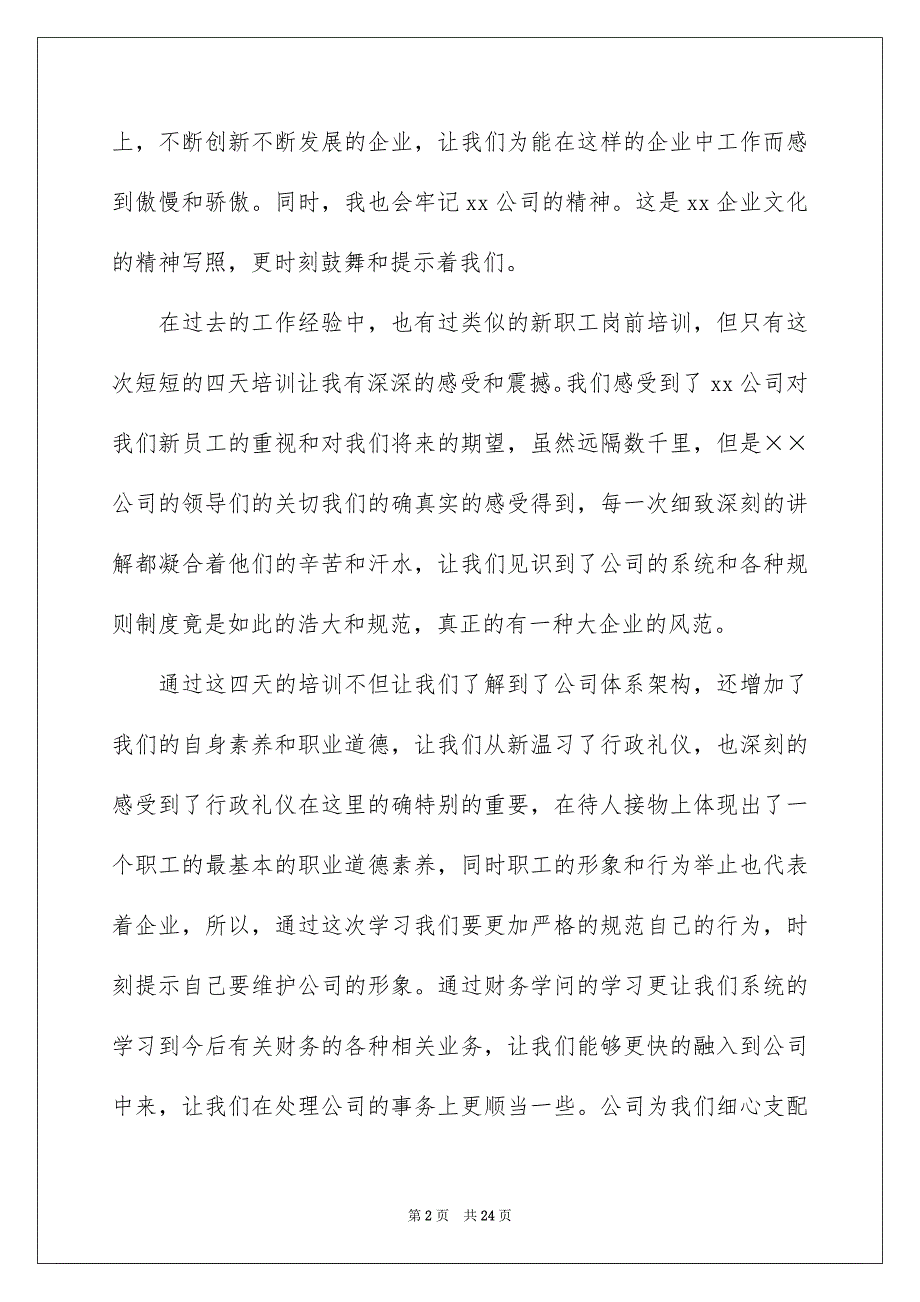 上，不断创新不断发展的企业，让我们为能在这样的企业中工作而感到傲慢和骄傲。同时，我也会牢记 xx 公司的精神。这是 xx 企业文化的精神写照，更时刻鼓舞和提示着我们。

在过去的工作经验中，也有过类似的新职工岗前培训，但只有这次短短的四天培训让我有深深的感受和震撼。我们感受到了 xx 公司对我们新员工的重视和对我们将来的期望，虽然远隔数千里，但是××公司的领导们的关切我们的确真实的感受得到，每一次细致深刻的讲解都凝合着他们的辛苦和汗水，让我们见识到了公司的系统和各种规则制度竟是如此的浩大和规范，真正的有一种大企业的风范。

通过这四天的培训不但让我们了解到了公司体系架构，还增加了我们的自身素养和职业道德，让我们从新温习了行政礼仪，也深刻的感受到了行政礼仪在这里的确特别的重要，在待人接物上体现出了一个职工的最基本的职业道德素养，同时职工的形象和行为举止也代表着企业，所以，通过这次学习我们要更加严格的规范自己的行为，时刻提示自己要维护公司的形象。通过财务学问的学习更让我们系统的学习到今后有关财务的各种相关业务，让我们能够更快的融入到公司中来，让我们在处理公司的事务上更顺当一些。公司为我们细心支配

第 2 页　共 24 页